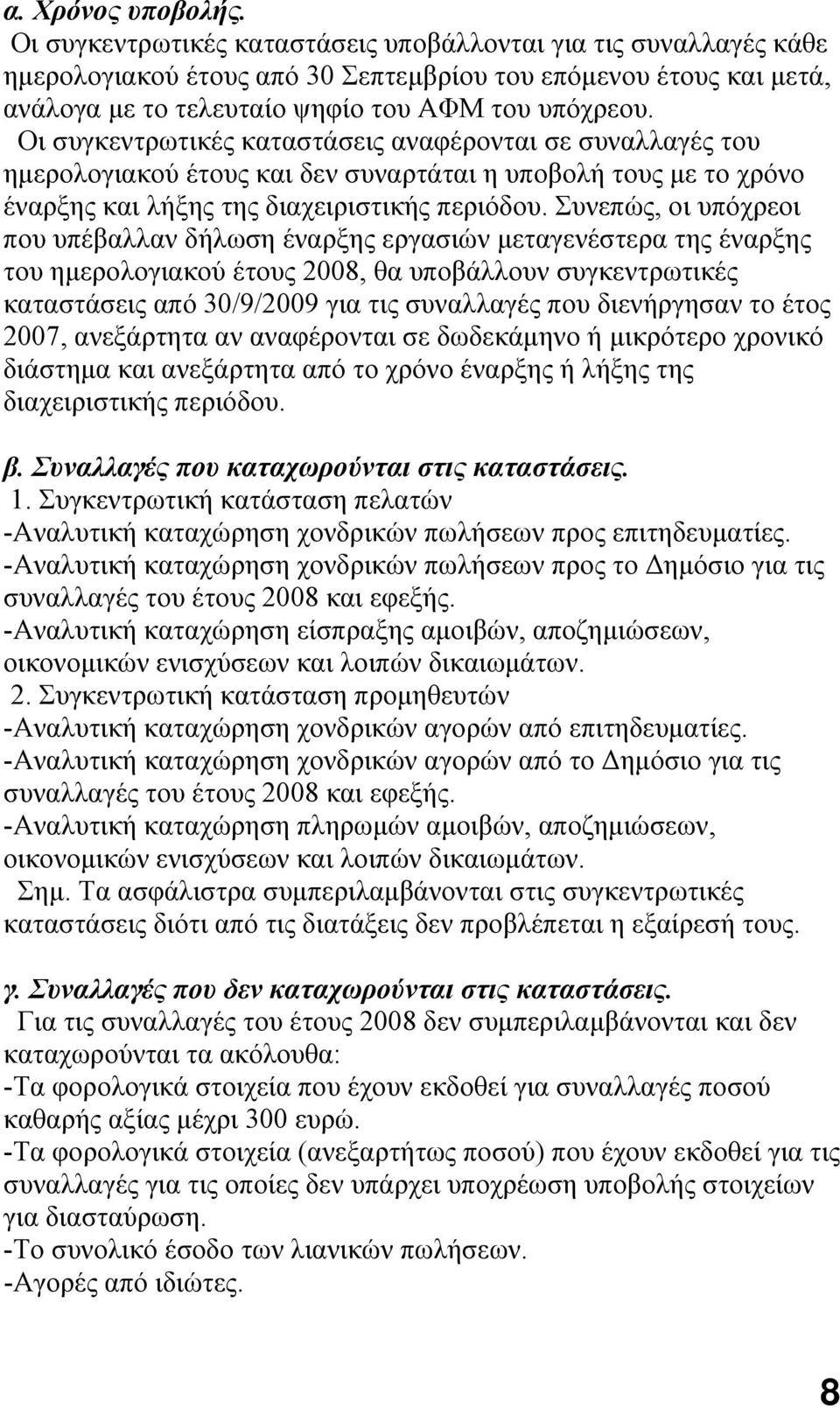 α. Χρόνος υποβολής.

Οι συγκεντρωτικές καταστάσεις υποβάλλονται για τις συναλλαγές κάθε ημερολογιακού έτους από 30 Σεπτεμβρίου του επόμενου έτους και μετά, ανάλογα με το τελευταίο ψηφίο του ΑΦΜ του υπόχρεου.

Οι συγκεντρωτικές καταστάσεις αναφέρονται σε συναλλαγές του ημερολογιακού έτους και δεν συναρτάται η υποβολή τους με το χρόνο έναρξης και λήξης της διαχειριστικής περιόδου. Συνεπώς, οι υπόχρεοι που υπέβαλλαν δήλωση έναρξης εργασιών μεταγενέστερα της έναρξης του ημερολογιακού έτους 2008, θα υποβάλλουν συγκεντρωτικές καταστάσεις από 30/9/2009 για τις συναλλαγές που διενήργησαν το έτος 2007, ανεξάρτητα αν αναφέρονται σε δωδεκάμηνο ή μικρότερο χρονικό διάστημα και ανεξάρτητα από το χρόνο έναρξης ή λήξης της διαχειριστικής περιόδου.

β. Συναλλαγές που καταχωρούνται στις καταστάσεις.

1. Συγκεντρωτική κατάσταση πελατών
-Αναλυτική καταχώρηση χονδρικών πωλήσεων προς επιτηδευματίες.
-Αναλυτική καταχώρηση χονδρικών πωλήσεων προς το Δημόσιο για τις συναλλαγές του έτους 2008 και εφεξής.
-Αναλυτική καταχώρηση είσπραξης αμοιβών, αποζημιώσεων, οικονομικών ενισχύσεων και λοιπών δικαιωμάτων.

2. Συγκεντρωτική κατάσταση προμηθευτών
-Αναλυτική καταχώρηση χονδρικών αγορών από επιτηδευματίες.
-Αναλυτική καταχώρηση χονδρικών αγορών από το Δημόσιο για τις συναλλαγές του έτους 2008 και εφεξής.
-Αναλυτική καταχώρηση πληρωμών αμοιβών, αποζημιώσεων, οικονομικών ενισχύσεων και λοιπών δικαιωμάτων.

Σημ. Τα ασφάλιστρα συμπεριλαμβάνονται στις συγκεντρωτικές καταστάσεις διότι από τις διατάξεις δεν προβλέπεται η εξαίρεσή τους.

γ. Συναλλαγές που δεν καταχωρούνται στις καταστάσεις.

Για τις συναλλαγές του έτους 2008 δεν συμπεριλαμβάνονται και δεν καταχωρούνται τα ακόλουθα:
-Τα φορολογικά στοιχεία που έχουν εκδοθεί για συναλλαγές ποσού καθαρής αξίας μέχρι 300 ευρώ.
-Τα φορολογικά στοιχεία (ανεξαρτήτως ποσού) που έχουν εκδοθεί για τις συναλλαγές για τις οποίες δεν υπάρχει υποχρέωση υποβολής στοιχείων για διασταύρωση.
-Το συνολικό έσοδο των λιανικών πωλήσεων.
-Αγορές από ιδιώτες.

8